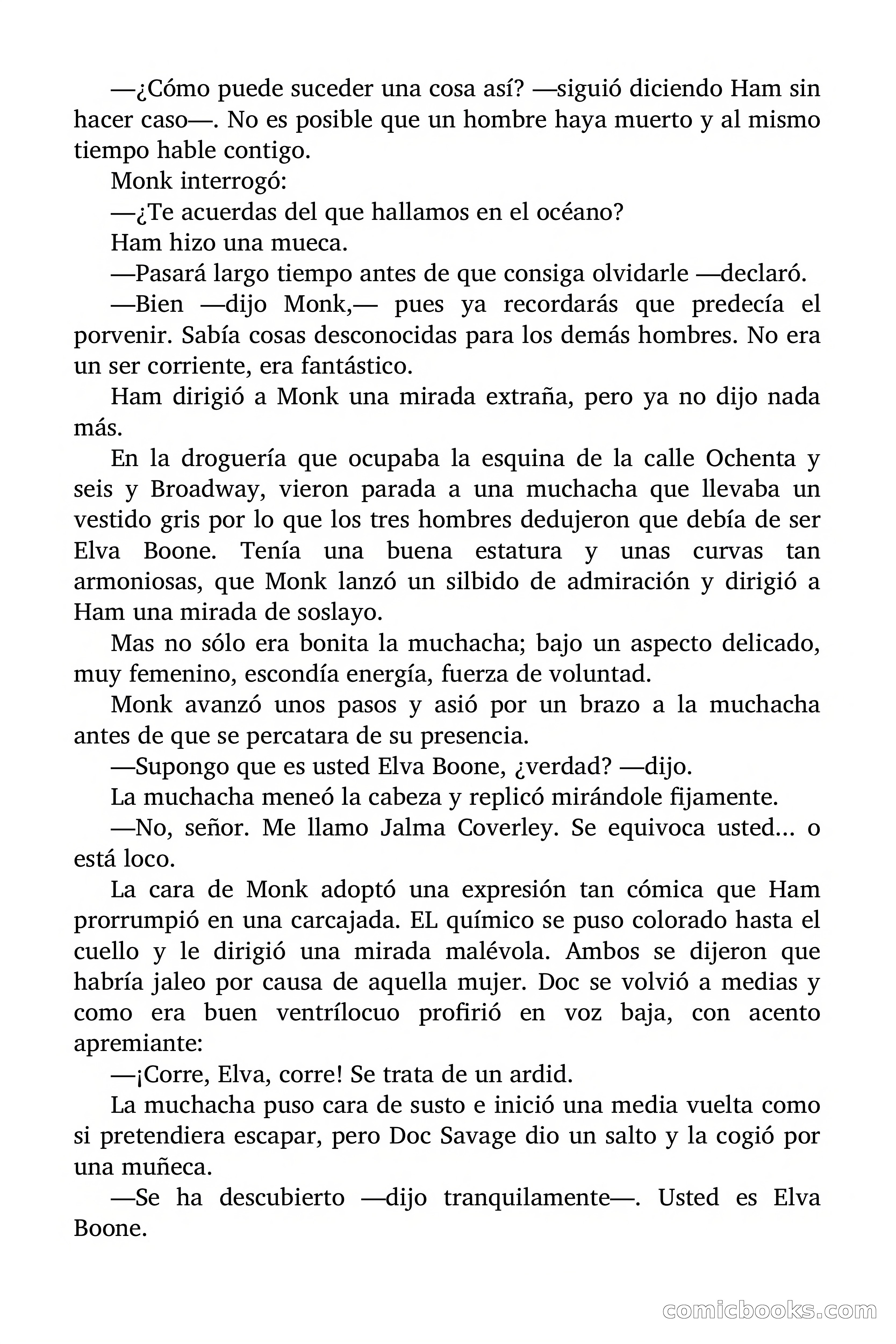 —¿Cómo puede suceder una cosa así? —siguió diciendo Ham sin hacer caso—. No es posible que un hombre haya muerto y al mismo tiempo hable contigo.

Monk interrogó:

—¿Te acuerdas del que hallamos en el océano?

Ham hizo una mueca.

—Pasará largo tiempo antes de que consiga olvidarle —declaró.

—Bien —dijo Monk,— pues ya recordarás que predecía el porvenir. Sabía cosas desconocidas para los demás hombres. No era un ser corriente, era fantástico.

Ham dirigió a Monk una mirada extraña, pero ya no dijo nada más.

En la droguería que ocupaba la esquina de la calle Ochenta y seis y Broadway, vieron parada a una muchacha que llevaba un vestido gris por lo que los tres hombres dedujeron que debía de ser Elva Boone. Tenía una buena estatura y unas curvas tan armoniosas, que Monk lanzó un silbido de admiración y dirigió a Ham una mirada de soslayo.

Mas no sólo era bonita la muchacha; bajo un aspecto delicado, muy femenino, escondía energía, fuerza de voluntad.

Monk avanzó unos pasos y asió por un brazo a la muchacha antes de que se percatara de su presencia.

—Supongo que es usted Elva Boone, ¿verdad? —dijo.

La muchacha meneó la cabeza y replicó mirándole fijamente.

—No, señor. Me llamo Jalma Coverley. Se equivoca usted... o está loco.

La cara de Monk adoptó una expresión tan cómica que Ham prorrumpió en una carcajada. EL químico se puso colorado hasta el cuello y le dirigió una mirada malévola. Ambos se dijeron que habría jaleo por causa de aquella mujer. Doc se volvió a medias y como era buen ventrílocuo profirió en voz baja, con acento apremiante:

—¡Corre, Elva, corre! Se trata de un ardid.

La muchacha puso cara de susto e inició una media vuelta como si pretendiera escapar, pero Doc Savage dio un salto y la cogió por una muñeca.

—Se ha descubierto —dijo tranquilamente—. Usted es Elva Boone.

comicbooks.com